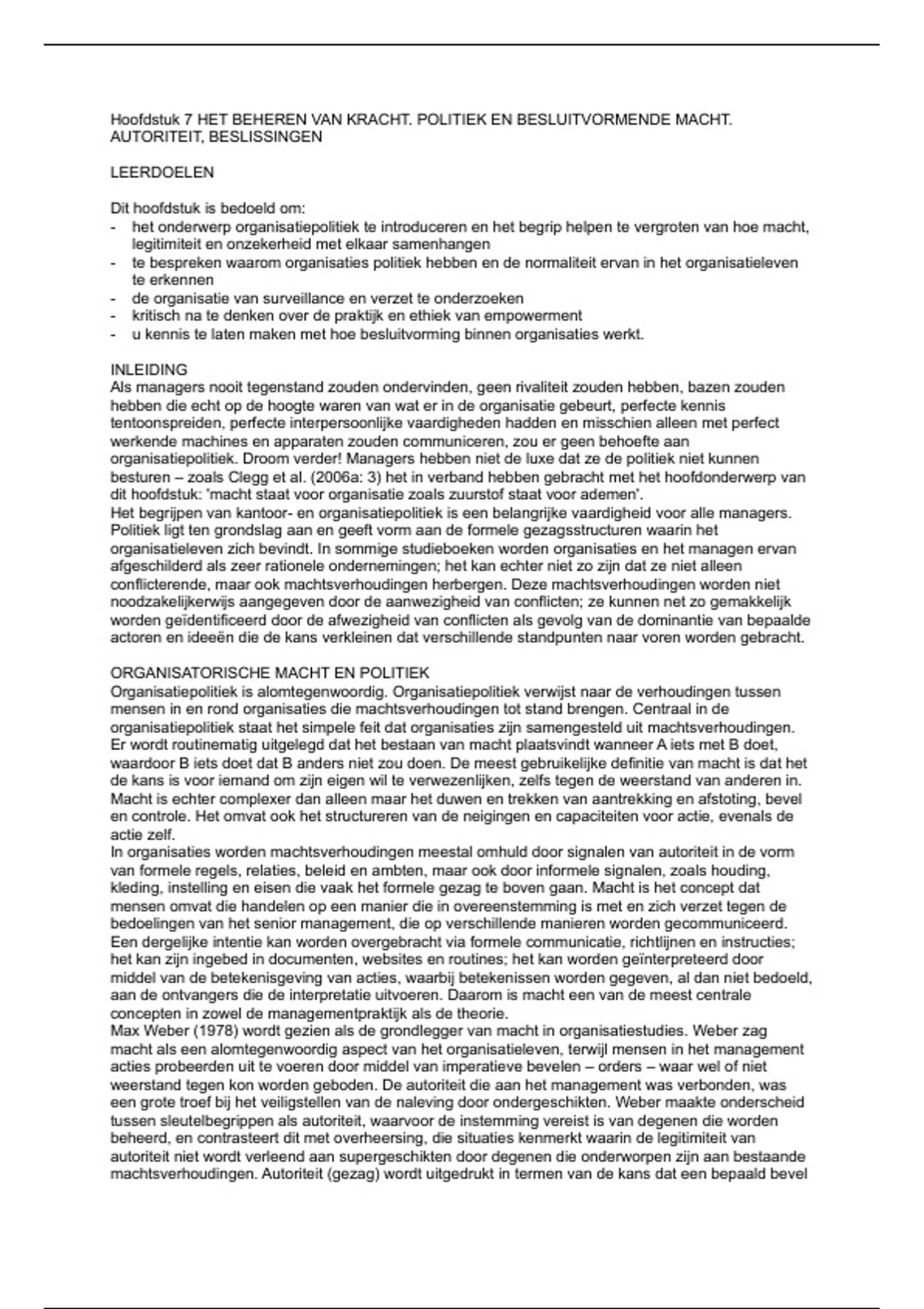 Hoofdstuk 7 HET BEHEREN VAN KRACHT. POLITIEK EN BESLUITVORMENDE MACHT. AUTORITEIT, BESLISSINGEN

LEERDOELEN

Dit hoofdstuk is bedoeld om:
- het onderwerp organisatiepolitiek te introduceren en het begrip helpen te vergroten van hoe macht, legitimiteit en onzekerheid met elkaar samenhangen
- te bespreken waarom organisaties politiek hebben en de normaliteit ervan in het organisatieleven te erkennen
- de organisatie van surveillance en verzet te onderzoeken
- kritisch na te denken over de praktijk en ethiek van empowerment
- u kennis te laten maken met hoe besluitvorming binnen organisaties werkt.

INLEIDING
Als managers nooit tegenstand zouden ondervinden, geen rivaliteit zouden hebben, bazen zouden hebben die echt op de hoogte waren van wat er in de organisatie gebeurt, perfecte kennis tentoonspreiden, perfecte interpersoonlijke vaardigheden hadden en misschien alleen met perfect werkende machines en apparaten zouden communiceren, zou er geen behoefte aan organisatiepolitiek. Droom verder! Managers hebben niet de luxe dat ze de politiek niet kunnen besturen – zoals Clegg et al. (2006a: 3) het in verband hebben gebracht met het hoofdonderwerp van dit hoofdstuk: 'macht staat voor organisatie zoals zuurstof staat voor ademen'.
Het begrijpen van kantoor- en organisatiepolitiek is een belangrijke vaardigheid voor alle managers. Politiek ligt ten grondslag aan en geeft vorm aan de formele gezagsstructuren waarin het organisatieleven zich bevindt. In sommige studieboeken worden organisaties en het managen ervan afgeschilderd als zeer rationele ondernemingen; het kan echter niet zo zijn dat ze niet alleen conflicterende, maar ook machtsverhoudingen herbergen. Deze machtsverhoudingen worden niet noodzakelijkerwijs aangegeven door de aanwezigheid van conflicten; ze kunnen net zo gemakkelijk worden geïdentificeerd door de afwezigheid van conflicten als gevolg van de dominantie van bepaalde actoren en ideeën die de kans verkleinen dat verschillende standpunten naar voren worden gebracht.

ORGANISATORISCHE MACHT EN POLITIEK
Organisatiepolitiek is alomtegenwoordig. Organisatiepolitiek verwijst naar de verhoudingen tussen mensen in en rond organisaties die machtsverhoudingen tot stand brengen. Centraal in de organisatiepolitiek staat het simpele feit dat organisaties zijn samengesteld uit machtsverhoudingen. Er wordt routinematig uitgelegd dat het bestaan van macht plaatsvindt wanneer A iets met B doet, waardoor B iets doet dat B anders niet zou doen. De meest gebruikelijke definitie van macht is dat het de kans is voor iemand om zijn eigen wil te verwezenlijken, zelfs tegen de weerstand van anderen in. Macht is echter complexer dan alleen maar het duwen en trekken van aantrekking en afstoting, bevel en controle. Het omvat ook het structureren van de neigingen en capaciteiten voor actie, evenals de actie zelf.
In organisaties worden machtsverhoudingen meestal omhuld door signalen van autoriteit in de vorm van formele regels, relaties, beleid en ambten, maar ook door informele signalen, zoals houding, kleding, instelling en eisen die vaak het formele gezag te boven gaan. Macht is het concept dat mensen omvat die handelen op een manier die in overeenstemming is met en zich verzet tegen de bedoelingen van het senior management, die op verschillende manieren worden gecommuniceerd. Een dergelijke intentie kan worden overgebracht via formele communicatie, richtlijnen en instructies; het kan zijn ingebed in documenten, websites en routines; het kan worden geïnterpreteerd door middel van de betekenisgeving van acties, waarbij betekenissen worden gegeven, al dan niet bedoeld, aan de ontvangers die de interpretatie uitvoeren. Daarom is macht een van de meest centrale concepten in zowel de managementpraktijk als de theorie.
Max Weber (1978) wordt gezien als de grondlegger van macht in organisatiestudies. Weber zag macht als een alomtegenwoordig aspect van het organisatieleven, terwijl mensen in het management acties probeerden uit te voeren door middel van imperatieve bevelen – orders – waar wel of niet weerstand tegen kon worden geboden. De autoriteit die aan het management was verbonden, was een grote troef bij het veiligstellen van de naleving door ondergeschikten. Weber maakte onderscheid tussen sleutelbegrippen als autoriteit, waarvoor de instemming vereist is van degenen die worden beheerd, en contrasteert dit met overheersing, die situaties kenmerkt waarin de legitimiteit van autoriteit niet wordt verleend aan supergeschikten door degenen die onderworpen zijn aan bestaande machtsverhoudingen. Autoriteit (gezag) wordt uitgedrukt in termen van de kans dat een bepaald bevel